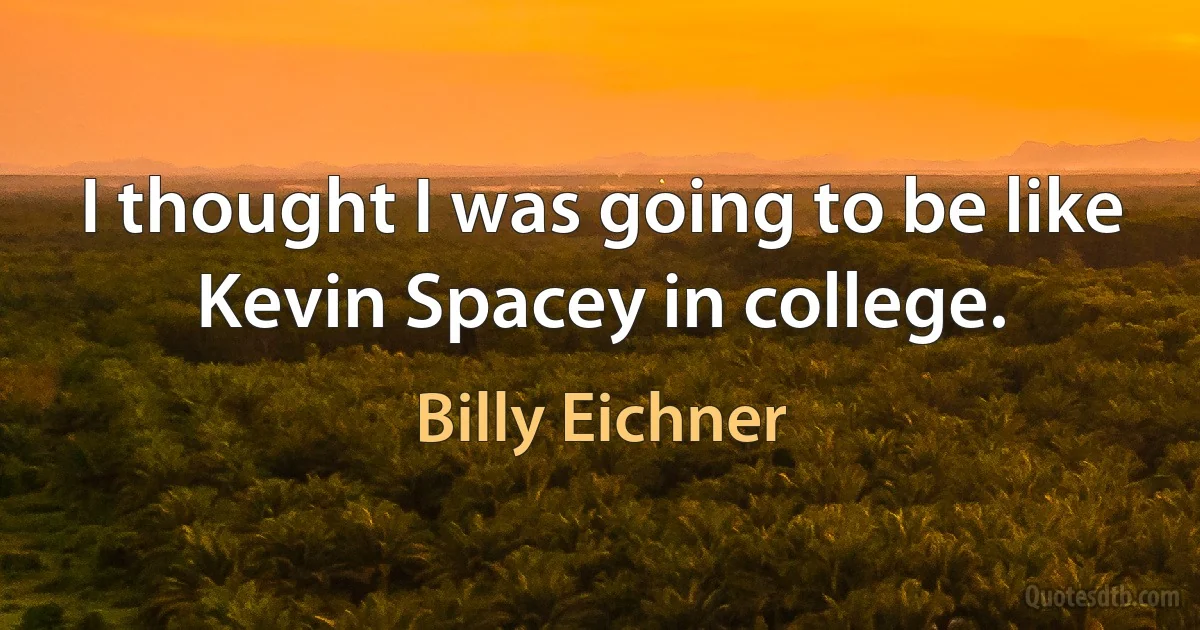 I thought I was going to be like Kevin Spacey in college.

Billy Eichner

Quotesdtb.com